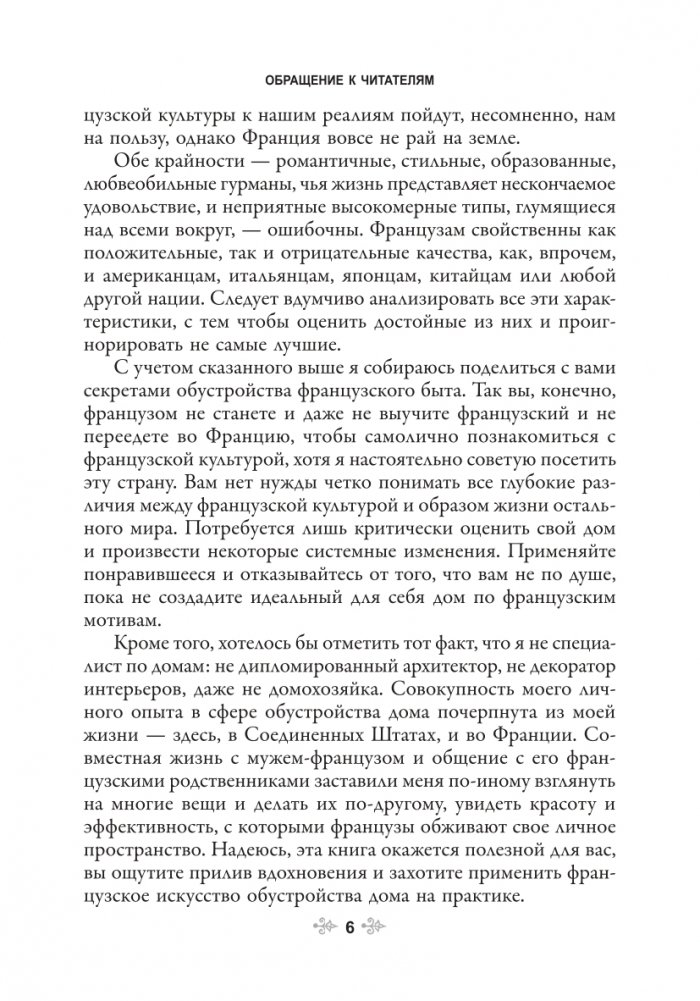 ОБРАЩЕНИЕ К ЧИТАТЕЛЯМ

цузской культуры к нашим реалиям пойдут, несомненно, нам на пользу, однако Франция вовсе не рай на земле.

Обе крайности — романтичные, стильные, образованные, любвеобильные гурманы, чья жизнь представляет нескончаемое удовольствие, и неприятные высокомерные типы, глумящиеся над всеми вокруг, — ошибочны. Французам свойственны как положительные, так и отрицательные качества, как, впрочем, и американцам, итальянцам, японцам, китайцам или любой другой нации. Следует вдумчиво анализировать все эти характеристики, с тем чтобы оценить достойные из них и проигнорировать не самые лучшие.

С учетом сказанного выше я собираюсь поделиться с вами секретами обустройства французского быта. Так вы, конечно, французом не станете и даже не выучите французский и не переедете во Францию, чтобы самолично познакомиться с французской культурой, хотя я настоятельно советую посетить эту страну. Вам нет нужды четко понимать все глубокие различия между французской культурой и образом жизни остального мира. Потребуется лишь критически оценить свой дом и произвести некоторые системные изменения. Применяйте понравившееся и отказывайтесь от того, что вам не по душе, пока не создадите идеальный для себя дом по французским мотивам.

Кроме того, хотелось бы отметить тот факт, что я не специалист по домам: не дипломированный архитектор, не декоратор интерьеров, даже не домохозяйка. Совокупность моего личного опыта в сфере обустройства дома почерпнута из моей жизни — здесь, в Соединенных Штатах, и во Франции. Совместная жизнь с мужем-французом и общение с его французскими родственниками заставили меня по-иному взглянуть на многие вещи и делать их по-другому, увидеть красоту и эффективность, с которыми французы обживают свое личное пространство. Надеюсь, эта книга окажется полезной для вас, вы ощутите прилив вдохновения и захотите применить французское искусство обустройства дома на практике.

6